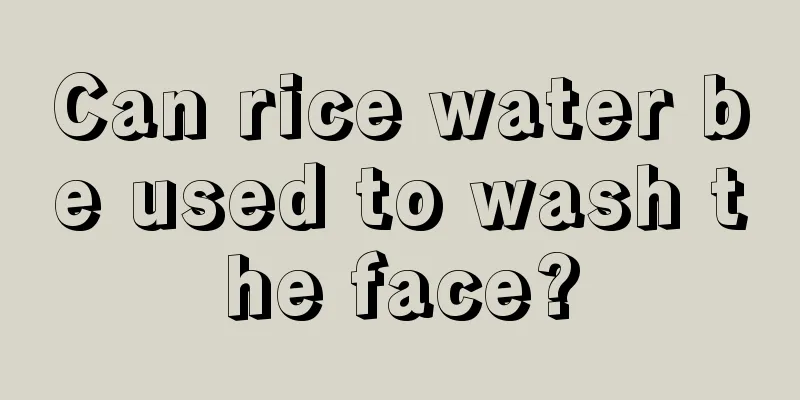 Can rice water be used to wash the face?